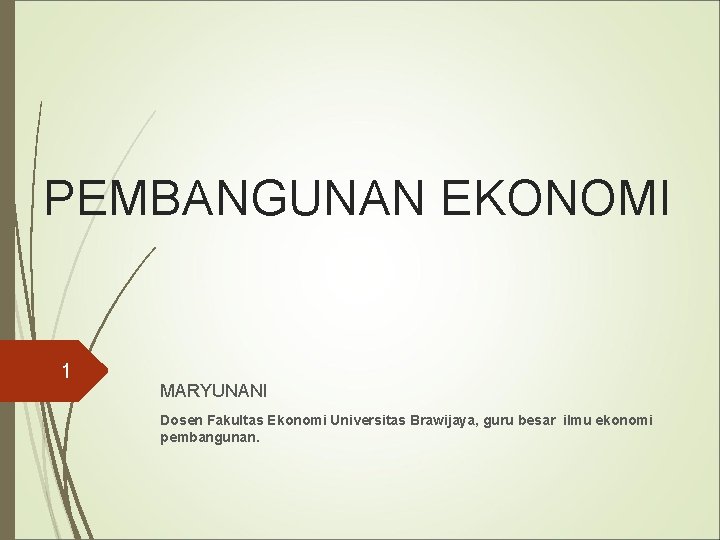 PEMBANGUNAN EKONOMI

1

MARYUNANI

Dosen Fakultas Ekonomi Universitas Brawijaya, guru besar ilmu ekonomi pembangunan.